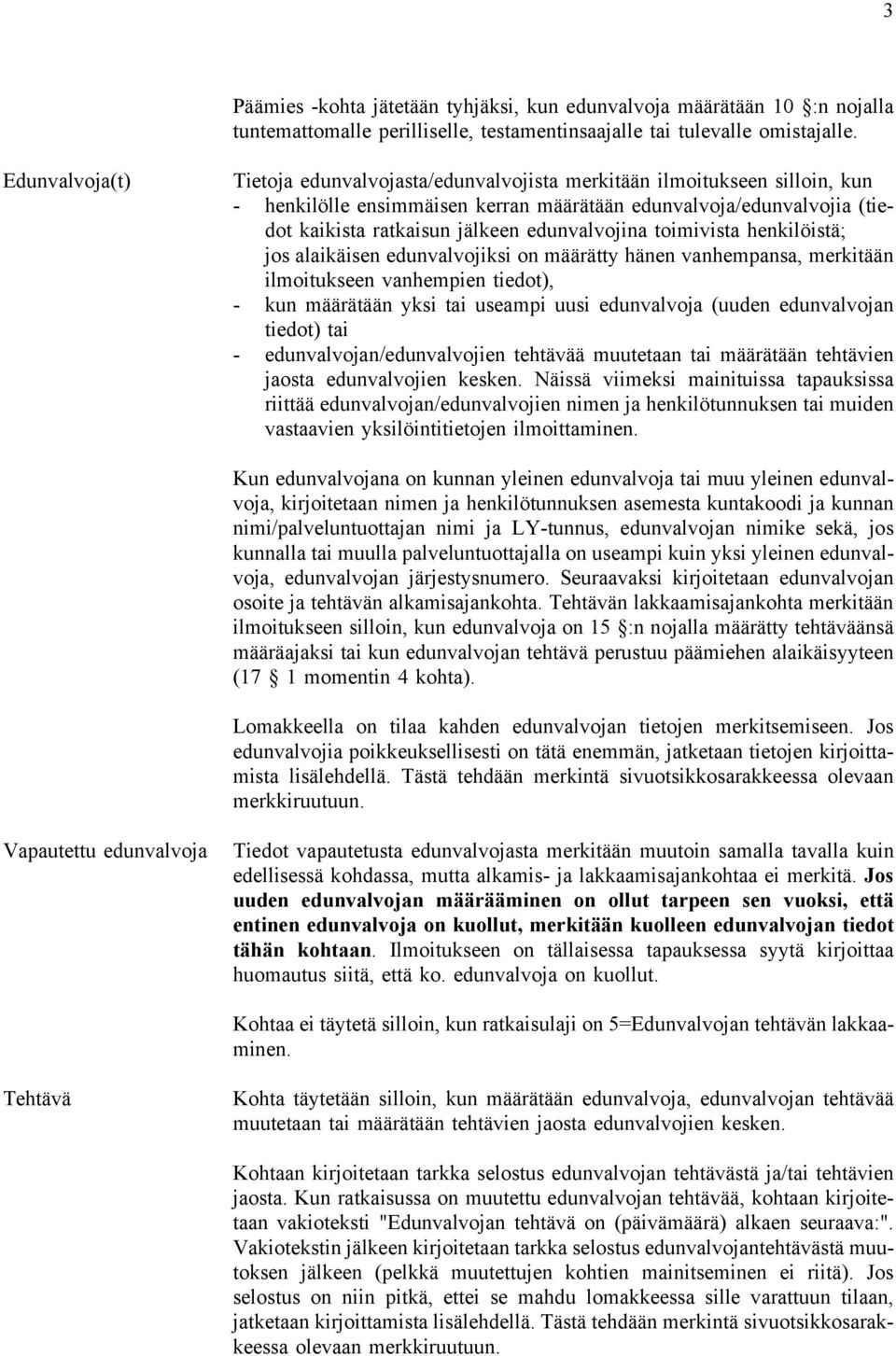 3

Päämies -kohta jätetään tyhjäksi, kun edunvalvoja määrätään 10 :n nojalla tuntemattomalle perilliselle, testamentinsaajalle tai tulevalle omistajalle.

Edunvalvoja(t)

Tietoja edunvalvojasta/edunvalvojista merkitään ilmoitukseen silloin, kun
- henkilölle ensimmäisen kerran määrätään edunvalvoja/edunvalvojia (tiedot kaikista ratkaisun jälkeen edunvalvojina toimivista henkilöistä; jos alaikäisen edunvalvojiksi on määrätty hänen vanhempansa, merkitään ilmoitukseen vanhempien tiedot),
- kun määrätään yksi tai useampi uusi edunvalvoja (uuden edunvalvojan tiedot) tai
- edunvalvojan/edunvalvojien tehtävää muutetaan tai määrätään tehtävien jaosta edunvalvojien kesken. Näissä viimeksi mainituissa tapauksissa riittää edunvalvojan/edunvalvojien nimen ja henkilötunnuksen tai muiden vastaavien yksilöintitietojen ilmoittaminen.

Kun edunvalvojana on kunnan yleinen edunvalvoja tai muu yleinen edunvalvoja, kirjoitetaan nimen ja henkilötunnuksen asemesta kuntakoodi ja kunnan nimi/palveluntuottajan nimi ja LY-tunnus, edunvalvojan nimike sekä, jos kunnalla tai muulla palveluntuottajalla on useampi kuin yksi yleinen edunvalvoja, edunvalvojan järjestysnumero. Seuraavaksi kirjoitetaan edunvalvojan osoite ja tehtävän alkamisajankohta. Tehtävän lakkaamisajankohta merkitään ilmoitukseen silloin, kun edunvalvoja on 15 :n nojalla määrätty tehtäväänsä määräajaksi tai kun edunvalvojan tehtävä perustuu päämiehen alaikäisyyteen (17 1 momentin 4 kohta).

Lomakkeella on tilaa kahden edunvalvojan tietojen merkitsemiseen. Jos edunvalvojia poikkeuksellisesti on tätä enemmän, jatketaan tietojen kirjoittamista lisälehdellä. Tästä tehdään merkintä sivuotsikkosarakkeessa olevaan merkkiruutuun.

Vapautettu edunvalvoja

Tiedot vapautetusta edunvalvojasta merkitään muutoin samalla tavalla kuin edellisessä kohdassa, mutta alkamis- ja lakkaamisajankohtaa ei merkitä. Jos uuden edunvalvojan määrääminen on ollut tarpeen sen vuoksi, että entinen edunvalvoja on kuollut, merkitään kuolleen edunvalvojan tiedot tähän kohtaan. Ilmoitukseen on tällaisessa tapauksessa syytä kirjoittaa huomautus siitä, että ko. edunvalvoja on kuollut.

Kohtaa ei täytetä silloin, kun ratkaisulaji on 5=Edunvalvojan tehtävän lakkaaminen.

Tehtävä

Kohta täytetään silloin, kun määrätään edunvalvoja, edunvalvojan tehtävää muutetaan tai määrätään tehtävien jaosta edunvalvojien kesken.

Kohtaan kirjoitetaan tarkka selostus edunvalvojan tehtävästä ja/tai tehtävien jaosta. Kun ratkaisussa on muutettu edunvalvojan tehtävää, kohtaan kirjoitetaan vakioteksti "Edunvalvojan tehtävä on (päivämäärä) alkaen seuraava:". Vakiotekstin jälkeen kirjoitetaan tarkka selostus edunvalvojantehtävästä muutoksen jälkeen (pelkkä muutettujen kohtien mainitseminen ei riitä). Jos selostus on niin pitkä, ettei se mahdu lomakkeessa sille varattuun tilaan, jatketaan kirjoittamista lisälehdellä. Tästä tehdään merkintä sivuotsikkosarakkeessa olevaan merkkiruutuun.